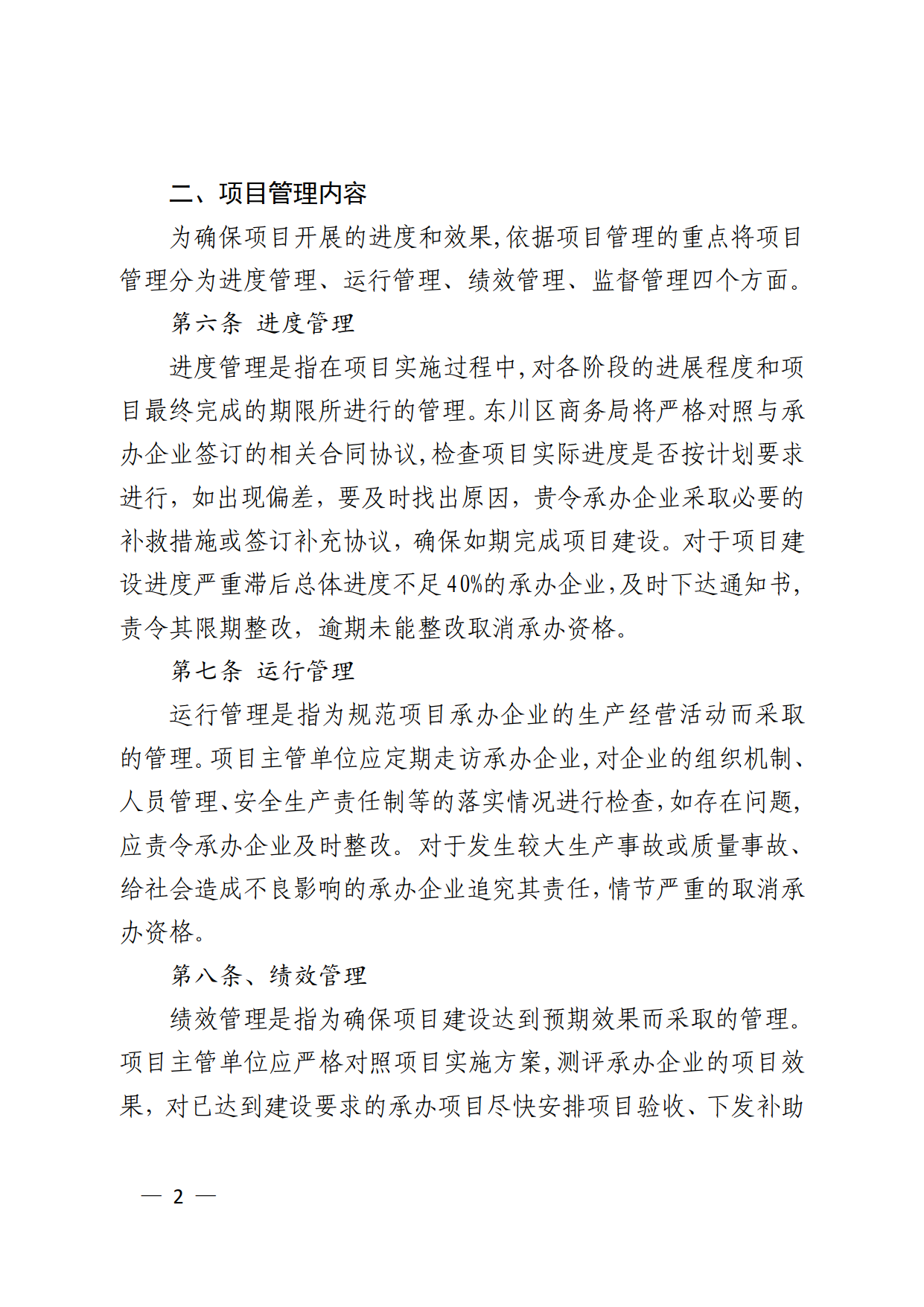 二、项目管理内容

为确保项目开展的进度和效果,依据项目管理的重点将项目管理分为进度管理、运行管理、绩效管理、监督管理四个方面。

第六条 进度管理

进度管理是指在项目实施过程中,对各阶段的进展程度和项目最终完成的期限所进行的管理。东川区商务局将严格对照与承办企业签订的相关合同协议,检查项目实际进度是否按计划要求进行,如出现偏差,要及时找出原因,责令承办企业采取必要的补救措施或签订补充协议,确保如期完成项目建设。对于项目建设进度严重滞后总体进度不足40%的承办企业,及时下达通知书,责令其限期整改,逾期未能整改取消承办资格。

第七条 运行管理

运行管理是指为规范项目承办企业的生产经营活动而采取的管理。项目主管单位应定期走访承办企业,对企业的组织机制、人员管理、安全生产责任制等的落实情况进行检查,如存在问题,应责令承办企业及时整改。对于发生较大生产事故或质量事故、给社会造成不良影响的承办企业追究其责任,情节严重的取消承办资格。

第八条、绩效管理

绩效管理是指为确保项目建设达到预期效果而采取的管理。项目主管单位应严格对照项目实施方案,测评承办企业的项目效果,对已达到建设要求的承办项目尽快安排项目验收、下发补助

— 2 —